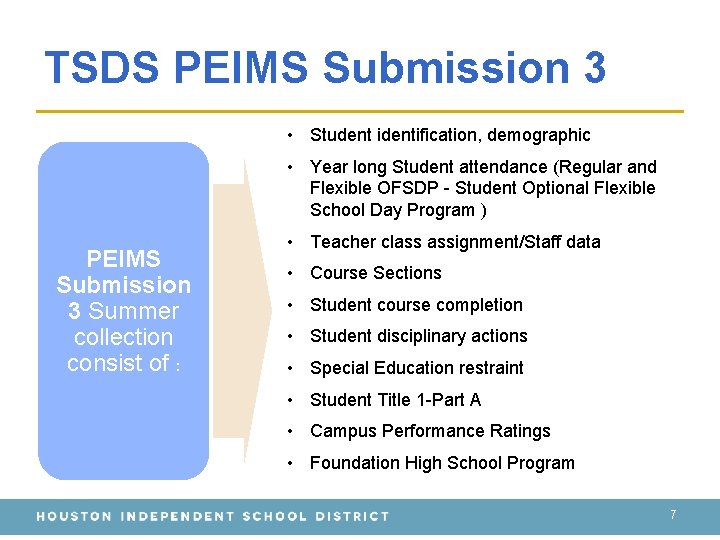 TSDS PEIMS Submission 3

PEIMS Submission 3 Summer collection consist of :

• Student identification, demographic
• Year long Student attendance (Regular and Flexible OFSDP - Student Optional Flexible School Day Program )
• Teacher class assignment/Staff data
• Course Sections
• Student course completion
• Student disciplinary actions
• Special Education restraint
• Student Title 1-Part A
• Campus Performance Ratings
• Foundation High School Program

HOUSTON INDEPENDENT SCHOOL DISTRICT

7